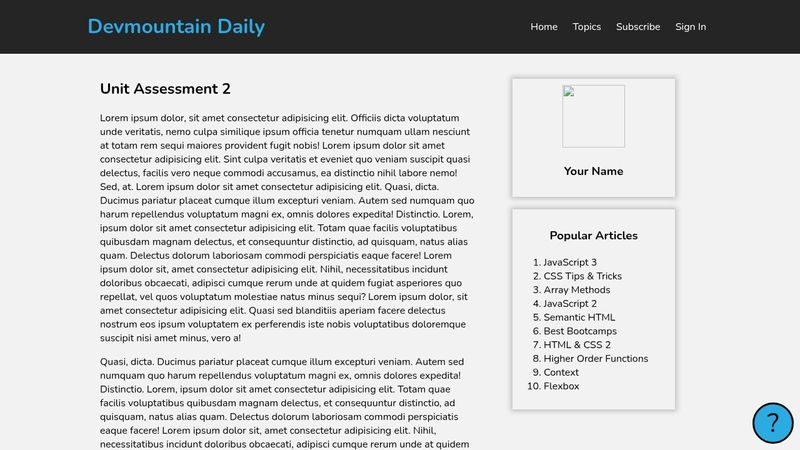 Devmountain Daily

Home Topics Subscribe Sign In

Unit Assessment 2

Lorem ipsum dolor, sit amet consectetur adipisicing elit. Officiis dicta voluptatum unde veritatis, nemo culpa similique ipsum officia tenetur numquam ullam nesciunt at totam rem sequi maiores provident fugit nobis! Lorem ipsum dolor sit amet consectetur adipisicing elit. Sint culpa veritatis et eveniet quo veniam suscipit quasi delectus, facilis vero neque commodi accusamus, ea distinctio nihil labore nemo! Sed, at. Lorem ipsum dolor sit amet consectetur adipisicing elit. Quasi, dicta. Ducimus pariatur placeat cumque illum excepturi veniam. Autem sed numquam quo harum repellendus voluptatum magni ex, omnis dolores expedita! Distinctio. Lorem, ipsum dolor sit amet consectetur adipisicing elit. Totam quae facilis voluptatibus quibusdam magnam delectus, et consequuntur distinctio, ad quisquam, natus alias quam. Delectus dolorum laboriosam commodi perspiciatis eaque facere! Lorem ipsum dolor sit, amet consectetur adipisicing elit. Nihil, necessitatibus incidunt doloribus obcaecati, adipisci cumque rerum unde at quidem fugiat asperiores quo repellat, vel quos voluptatum molestiae natus minus sequi? Lorem ipsum dolor, sit amet consectetur adipisicing elit. Quasi sed blanditiis aperiam facere delectus nostrum eos ipsum voluptatem ex perferendis iste nobis voluptatibus doloremque suscipit nisi amet minus, vero a!

Quasi, dicta. Ducimus pariatur placeat cumque illum excepturi veniam. Autem sed numquam quo harum repellendus voluptatum magni ex, omnis dolores expedita! Distinctio. Lorem, ipsum dolor sit amet consectetur adipisicing elit. Totam quae facilis voluptatibus quibusdam magnam delectus, et consequuntur distinctio, ad quisquam, natus alias quam. Delectus dolorum laboriosam commodi perspiciatis eaque facere! Lorem ipsum dolor sit, amet consectetur adipisicing elit. Nihil, necessitatibus incidunt doloribus obcaecati, adipisci cumque rerum unde at quidem

Your Name

Popular Articles

1. JavaScript 3
2. CSS Tips & Tricks
3. Array Methods
4. JavaScript 2
5. Semantic HTML
6. Best Bootcamps
7. HTML & CSS 2
8. Higher Order Functions
9. Context
10. Flexbox

?